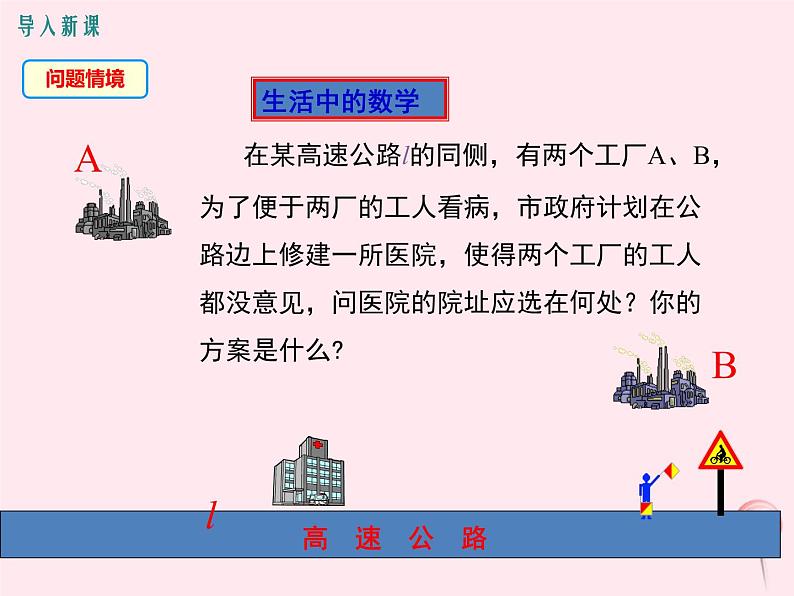 导入新课

问题情境

生活中的数学

A

在某高速公路$l$的同侧，有两个工厂A、B，为了便于两厂的工人看病，市政府计划在公路边上修建一所医院，使得两个工厂的工人都没意见，问医院的院址应选在何处？你的方案是什么？

B

$l$

高 速 公 路